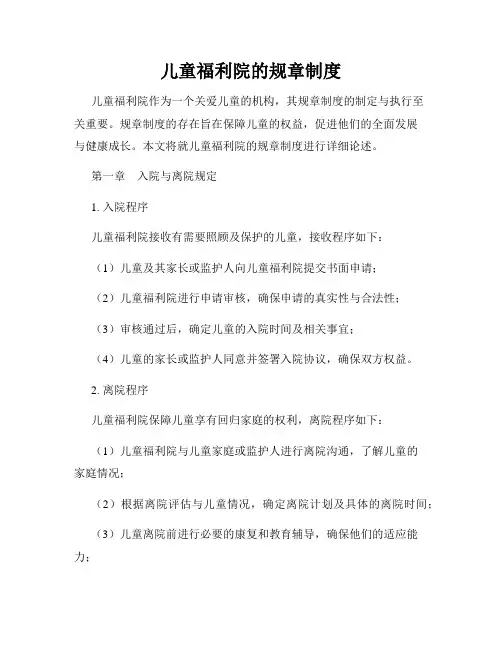 儿童福利院的规章制度

儿童福利院作为一个关爱儿童的机构，其规章制度的制定与执行至关重要。规章制度的存在旨在保障儿童的权益，促进他们的全面发展与健康成长。本文将就儿童福利院的规章制度进行详细论述。

第一章　入院与离院规定

1. 入院程序

儿童福利院接收有需要照顾及保护的儿童，接收程序如下：

（1）儿童及其家长或监护人向儿童福利院提交书面申请；

（2）儿童福利院进行申请审核，确保申请的真实性与合法性；

（3）审核通过后，确定儿童的入院时间及相关事宜；

（4）儿童的家长或监护人同意并签署入院协议，确保双方权益。

2. 离院程序

儿童福利院保障儿童享有回归家庭的权利，离院程序如下：

（1）儿童福利院与儿童家庭或监护人进行离院沟通，了解儿童的家庭情况；

（2）根据离院评估与儿童情况，确定离院计划及具体的离院时间；

（3）儿童离院前进行必要的康复和教育辅导，确保他们的适应能力；